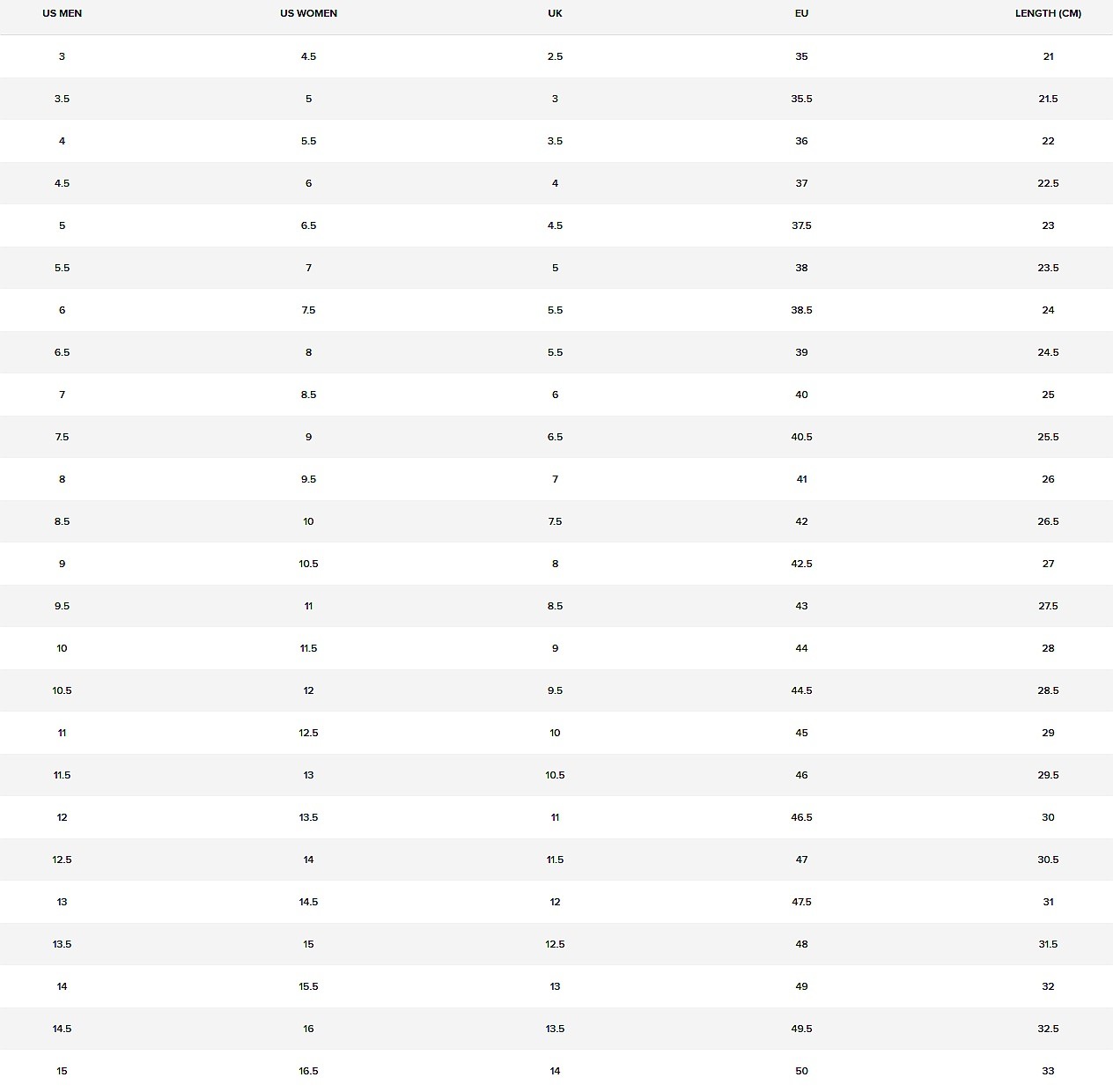 | US MEN | US WOMEN | UK | EU | LENGTH (CM) |
|---|---|---|---|---|
| 3 | 4.5 | 2.5 | 35 | 21 |
| 3.5 | 5 | 3 | 35.5 | 21.5 |
| 4 | 5.5 | 3.5 | 36 | 22 |
| 4.5 | 6 | 4 | 37 | 22.5 |
| 5 | 6.5 | 4.5 | 37.5 | 23 |
| 5.5 | 7 | 5 | 38 | 23.5 |
| 6 | 7.5 | 5.5 | 38.5 | 24 |
| 6.5 | 8 | 5.5 | 39 | 24.5 |
| 7 | 8.5 | 6 | 40 | 25 |
| 7.5 | 9 | 6.5 | 40.5 | 25.5 |
| 8 | 9.5 | 7 | 41 | 26 |
| 8.5 | 10 | 7.5 | 42 | 26.5 |
| 9 | 10.5 | 8 | 42.5 | 27 |
| 9.5 | 11 | 8.5 | 43 | 27.5 |
| 10 | 11.5 | 9 | 44 | 28 |
| 10.5 | 12 | 9.5 | 44.5 | 28.5 |
| 11 | 12.5 | 10 | 45 | 29 |
| 11.5 | 13 | 10.5 | 46 | 29.5 |
| 12 | 13.5 | 11 | 46.5 | 30 |
| 12.5 | 14 | 11.5 | 47 | 30.5 |
| 13 | 14.5 | 12 | 47.5 | 31 |
| 13.5 | 15 | 12.5 | 48 | 31.5 |
| 14 | 15.5 | 13 | 49 | 32 |
| 14.5 | 16 | 13.5 | 49.5 | 32.5 |
| 15 | 16.5 | 14 | 50 | 33 |